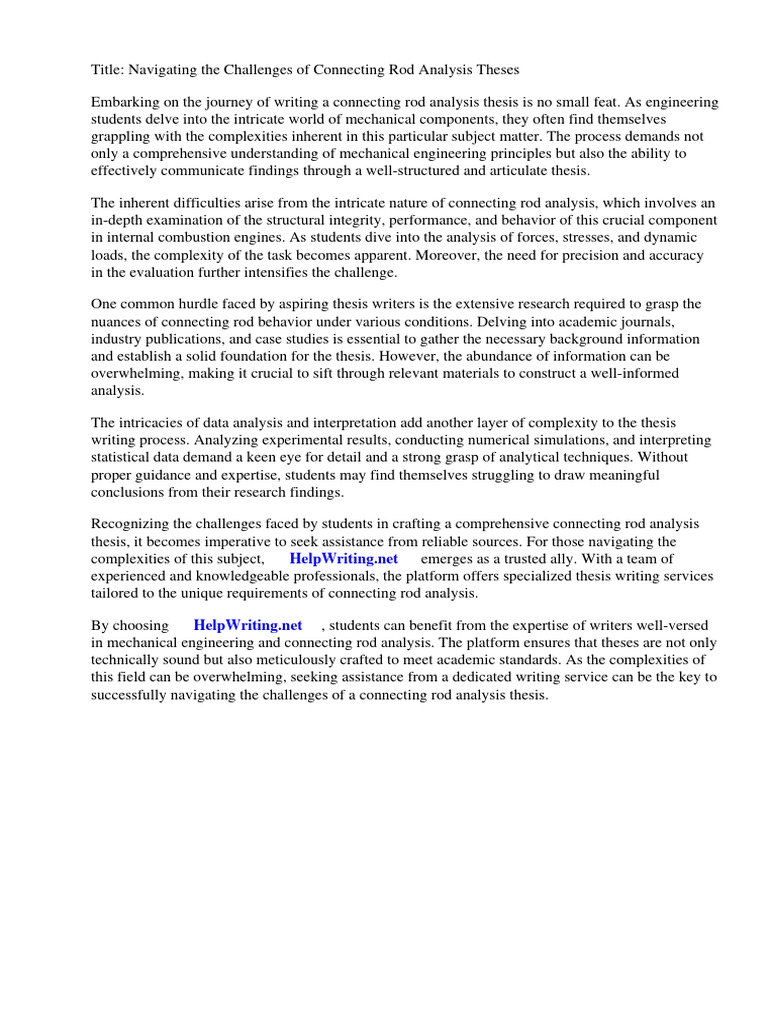 Title: Navigating the Challenges of Connecting Rod Analysis Theses

Embarking on the journey of writing a connecting rod analysis thesis is no small feat. As engineering students delve into the intricate world of mechanical components, they often find themselves grappling with the complexities inherent in this particular subject matter. The process demands not only a comprehensive understanding of mechanical engineering principles but also the ability to effectively communicate findings through a well-structured and articulate thesis.

The inherent difficulties arise from the intricate nature of connecting rod analysis, which involves an in-depth examination of the structural integrity, performance, and behavior of this crucial component in internal combustion engines. As students dive into the analysis of forces, stresses, and dynamic loads, the complexity of the task becomes apparent. Moreover, the need for precision and accuracy in the evaluation further intensifies the challenge.

One common hurdle faced by aspiring thesis writers is the extensive research required to grasp the nuances of connecting rod behavior under various conditions. Delving into academic journals, industry publications, and case studies is essential to gather the necessary background information and establish a solid foundation for the thesis. However, the abundance of information can be overwhelming, making it crucial to sift through relevant materials to construct a well-informed analysis.

The intricacies of data analysis and interpretation add another layer of complexity to the thesis writing process. Analyzing experimental results, conducting numerical simulations, and interpreting statistical data demand a keen eye for detail and a strong grasp of analytical techniques. Without proper guidance and expertise, students may find themselves struggling to draw meaningful conclusions from their research findings.

Recognizing the challenges faced by students in crafting a comprehensive connecting rod analysis thesis, it becomes imperative to seek assistance from reliable sources. For those navigating the complexities of this subject, HelpWriting.net emerges as a trusted ally. With a team of experienced and knowledgeable professionals, the platform offers specialized thesis writing services tailored to the unique requirements of connecting rod analysis.

By choosing HelpWriting.net , students can benefit from the expertise of writers well-versed in mechanical engineering and connecting rod analysis. The platform ensures that theses are not only technically sound but also meticulously crafted to meet academic standards. As the complexities of this field can be overwhelming, seeking assistance from a dedicated writing service can be the key to successfully navigating the challenges of a connecting rod analysis thesis.